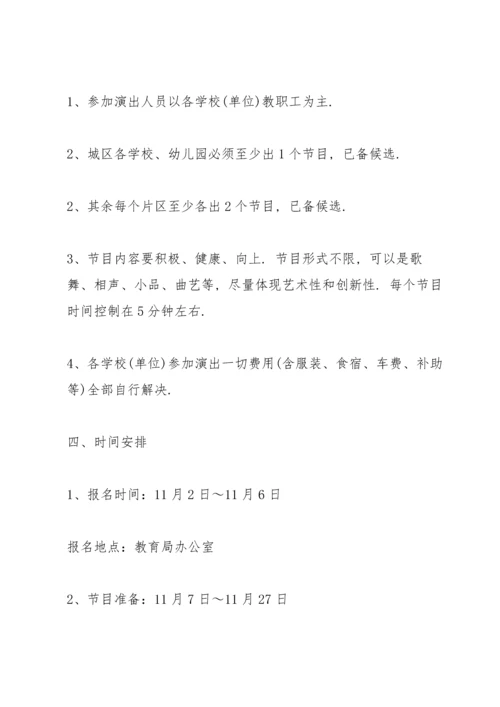 1、参加演出人员以各学校(单位)教职工为主.

2、城区各学校、幼儿园必须至少出1个节目，已备候选.

2、其余每个片区至少各出2个节目，已备候选.

3、节目内容要积极、健康、向上. 节目形式不限，可以是歌舞、相声、小品、曲艺等，尽量体现艺术性和创新性. 每个节目时间控制在5分钟左右.

4、各学校(单位)参加演出一切费用(含服装、食宿、车费、补助等)全部自行解决.

四、时间安排

1、报名时间：11月2日～11月6日

报名地点：教育局办公室

2、节目准备：11月7日～11月27日